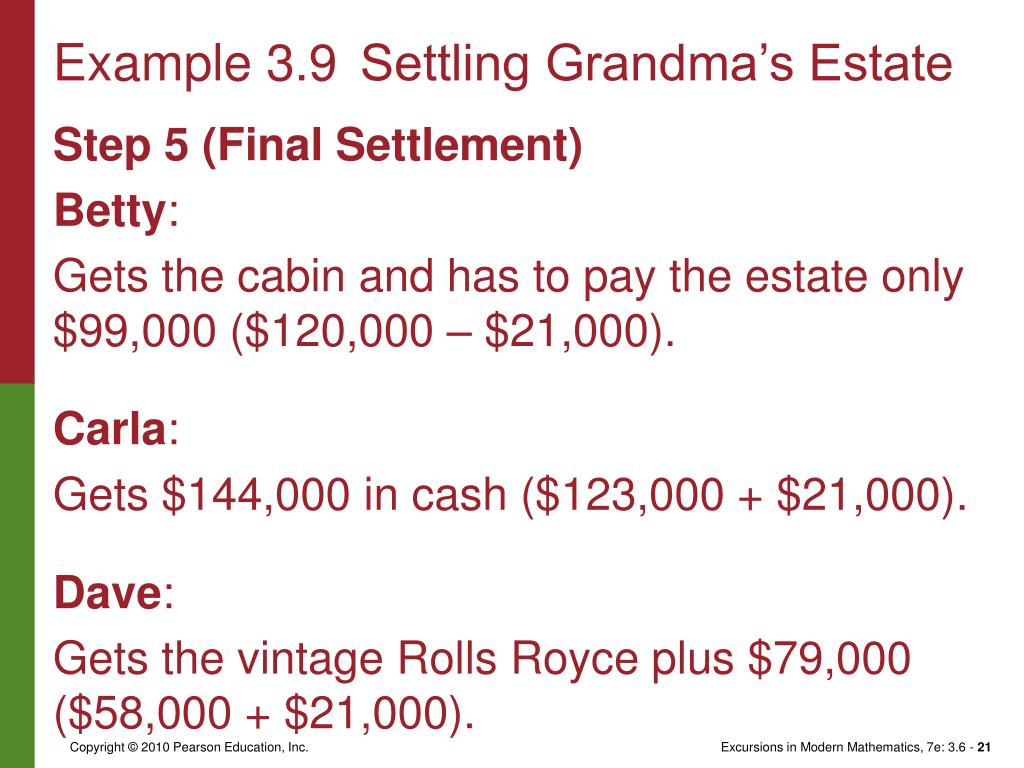 Example 3.9 Settling Grandma's Estate

Step 5 (Final Settlement)

Betty:

Gets the cabin and has to pay the estate only $99,000 ($120,000 – $21,000).

Carla:

Gets $144,000 in cash ($123,000 + $21,000).

Dave:

Gets the vintage Rolls Royce plus $79,000 ($58,000 + $21,000).

Copyright © 2010 Pearson Education, Inc.

Excursions in Modern Mathematics, 7e: 3.6 - 21